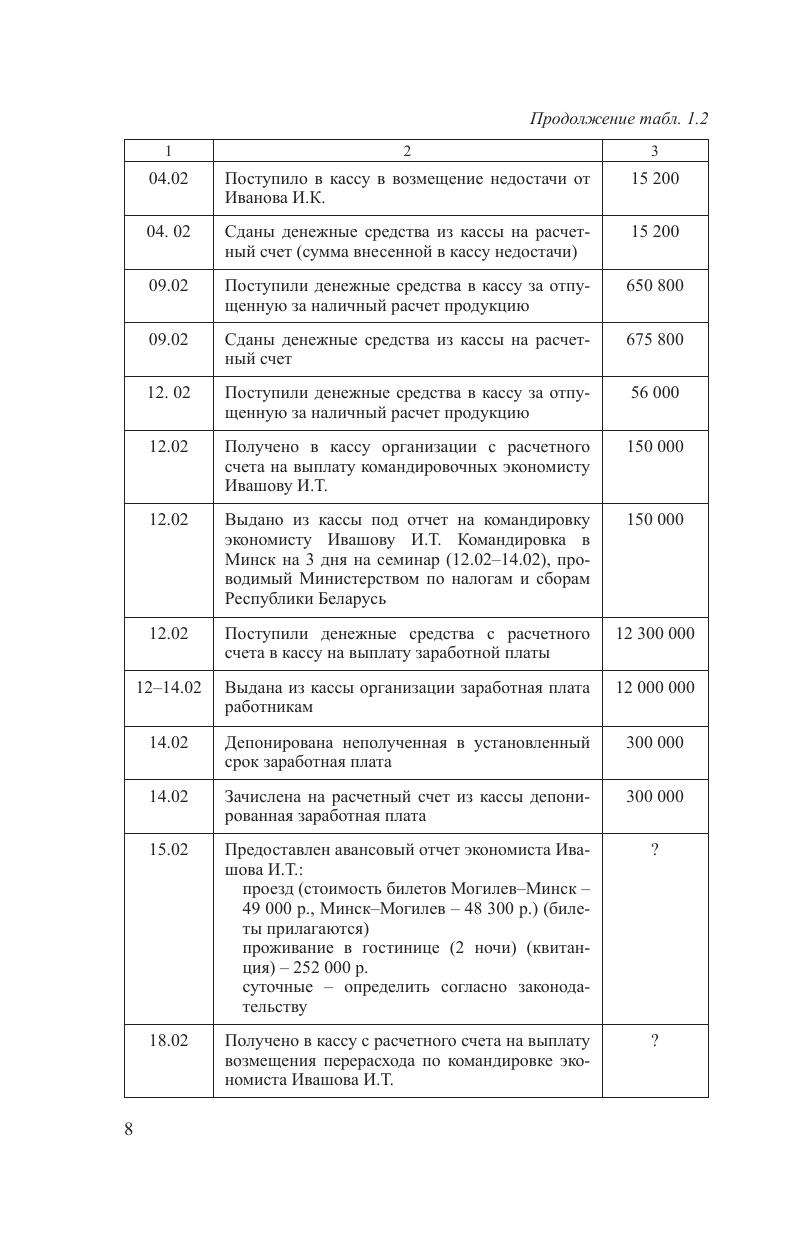 Продолжение табл. 1.2

| 1 | 2 | 3 |
|---|---|---|
| 04.02 | Поступило в кассу в возмещение недостачи от Иванова И.К. | 15 200 |
| 04. 02 | Сданы денежные средства из кассы на расчетный счет (сумма внесенной в кассу недостачи) | 15 200 |
| 09.02 | Поступили денежные средства в кассу за отпущенную за наличный расчет продукцию | 650 800 |
| 09.02 | Сданы денежные средства из кассы на расчетный счет | 675 800 |
| 12. 02 | Поступили денежные средства в кассу за отпущенную за наличный расчет продукцию | 56 000 |
| 12.02 | Получено в кассу организации с расчетного счета на выплату командировочных экономисту Ивашову И.Т. | 150 000 |
| 12.02 | Выдано из кассы под отчет на командировку экономисту Ивашову И.Т. Командировка в Минск на 3 дня на семинар (12.02–14.02), проводимый Министерством по налогам и сборам Республики Беларусь | 150 000 |
| 12.02 | Поступили денежные средства с расчетного счета в кассу на выплату заработной платы | 12 300 000 |
| 12–14.02 | Выдана из кассы организации заработная плата работникам | 12 000 000 |
| 14.02 | Депонирована неполученная в установленный срок заработная плата | 300 000 |
| 14.02 | Зачислена на расчетный счет из кассы депонированная заработная плата | 300 000 |
| 15.02 | Предоставлен авансовый отчет экономиста Ивашова И.Т.: проезд (стоимость билетов Могилев–Минск – 49 000 р., Минск–Могилев – 48 300 р.) (билеты прилагаются) проживание в гостинице (2 ночи) (квитанция) – 252 000 р. суточные – определить согласно законодательству | ? |
| 18.02 | Получено в кассу с расчетного счета на выплату возмещения перерасхода по командировке экономиста Ивашова И.Т. | ? |

8